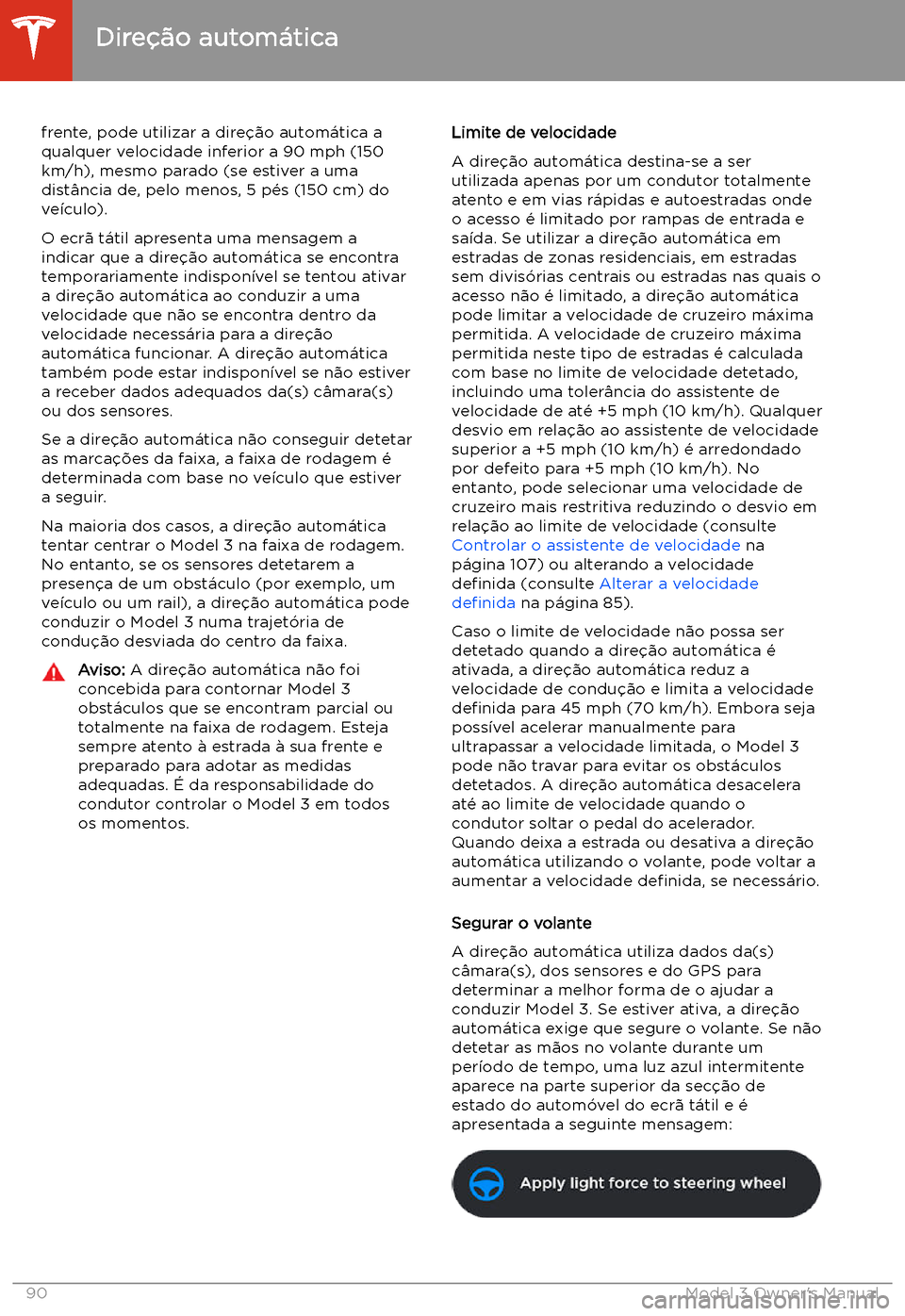 Direção automática

frente, pode utilizar a direção automática a qualquer velocidade inferior a 90 mph (150 km/h), mesmo parado (se estiver a uma distância de, pelo menos, 5 pés (150 cm) do veículo).

O ecrã tátil apresenta uma mensagem a indicar que a direção automática se encontra temporariamente indisponível se tentou ativar a direção automática ao conduzir a uma velocidade que não se encontra dentro da velocidade necessária para a direção automática funcionar. A direção automática também pode estar indisponível se não estiver a receber dados adequados da(s) câmara(s) ou dos sensores.

Se a direção automática não conseguir detetar as marcações da faixa, a faixa de rodagem é determinada com base no veículo que estiver a seguir.

Na maioria dos casos, a direção automática tentar centrar o Model 3 na faixa de rodagem. No entanto, se os sensores detetarem a presença de um obstáculo (por exemplo, um veículo ou um rail), a direção automática pode conduzir o Model 3 numa trajetória de condução desviada do centro da faixa.

Aviso: A direção automática não foi concebida para contornar Model 3 obstáculos que se encontram parcial ou totalmente na faixa de rodagem. Esteja sempre atento à estrada à sua frente e preparado para adotar as medidas adequadas. É da responsabilidade do condutor controlar o Model 3 em todos os momentos.

Limite de velocidade

A direção automática destina-se a ser utilizada apenas por um condutor totalmente atento e em vias rápidas e autoestradas onde o acesso é limitado por rampas de entrada e saída. Se utilizar a direção automática em estradas de zonas residenciais, em estradas sem divisórias centrais ou estradas nas quais o acesso não é limitado, a direção automática pode limitar a velocidade de cruzeiro máxima permitida. A velocidade de cruzeiro máxima permitida neste tipo de estradas é calculada com base no limite de velocidade detetado, incluindo uma tolerância do assistente de velocidade de até +5 mph (10 km/h). Qualquer desvio em relação ao assistente de velocidade superior a +5 mph (10 km/h) é arredondado por defeito para +5 mph (10 km/h). No entanto, pode selecionar uma velocidade de cruzeiro mais restritiva reduzindo o desvio em relação ao limite de velocidade (consulte Controlar o assistente de velocidade na página 107) ou alterando a velocidade definida (consulte Alterar a velocidade definida na página 85).

Caso o limite de velocidade não possa ser detetado quando a direção automática é ativada, a direção automática reduz a velocidade de condução e limita a velocidade definida para 45 mph (70 km/h). Embora seja possível acelerar manualmente para ultrapassar a velocidade limitada, o Model 3 pode não travar para evitar os obstáculos detetados. A direção automática desacelera até ao limite de velocidade quando o condutor soltar o pedal do acelerador. Quando deixa a estrada ou desativa a direção automática utilizando o volante, pode voltar a aumentar a velocidade definida, se necessário.

Segurar o volante

A direção automática utiliza dados da(s) câmara(s), dos sensores e do GPS para determinar a melhor forma de o ajudar a conduzir Model 3. Se estiver ativa, a direção automática exige que segure o volante. Se não detetar as mãos no volante durante um período de tempo, uma luz azul intermitente aparece na parte superior da secção de estado do automóvel do ecrã tátil e é apresentada a seguinte mensagem:

Apply light force to steering wheel

90

Model 3 Owner's Manual

carmanualsonline.info